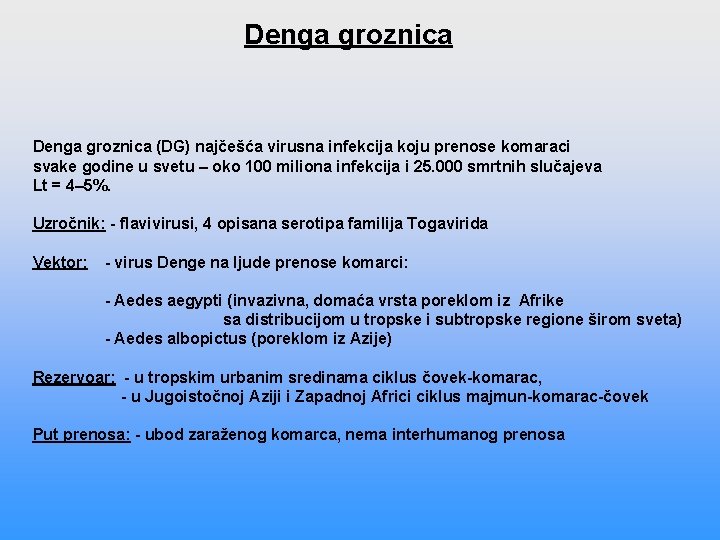 Denga groznica

Denga groznica (DG) najčešća virusna infekcija koju prenose komaraci svake godine u svetu – oko 100 miliona infekcija i 25.000 smrtnih slučajeva Lt = 4–5%.

Uzročnik: - flavivirusi, 4 opisana serotipa familija Togavirida

Vektor: - virus Denge na ljude prenose komarci:

- Aedes aegypti (invazivna, domaća vrsta poreklom iz Afrike sa distribucijom u tropske i subtropske regione širom sveta)
- Aedes albopictus (poreklom iz Azije)

Rezervoar: - u tropskim urbanim sredinama ciklus čovek-komarac,
- u Jugoistočnoj Aziji i Zapadnoj Africi ciklus majmun-komarac-čovek

Put prenosa: - ubod zaraženog komarca, nema interhumanog prenosa